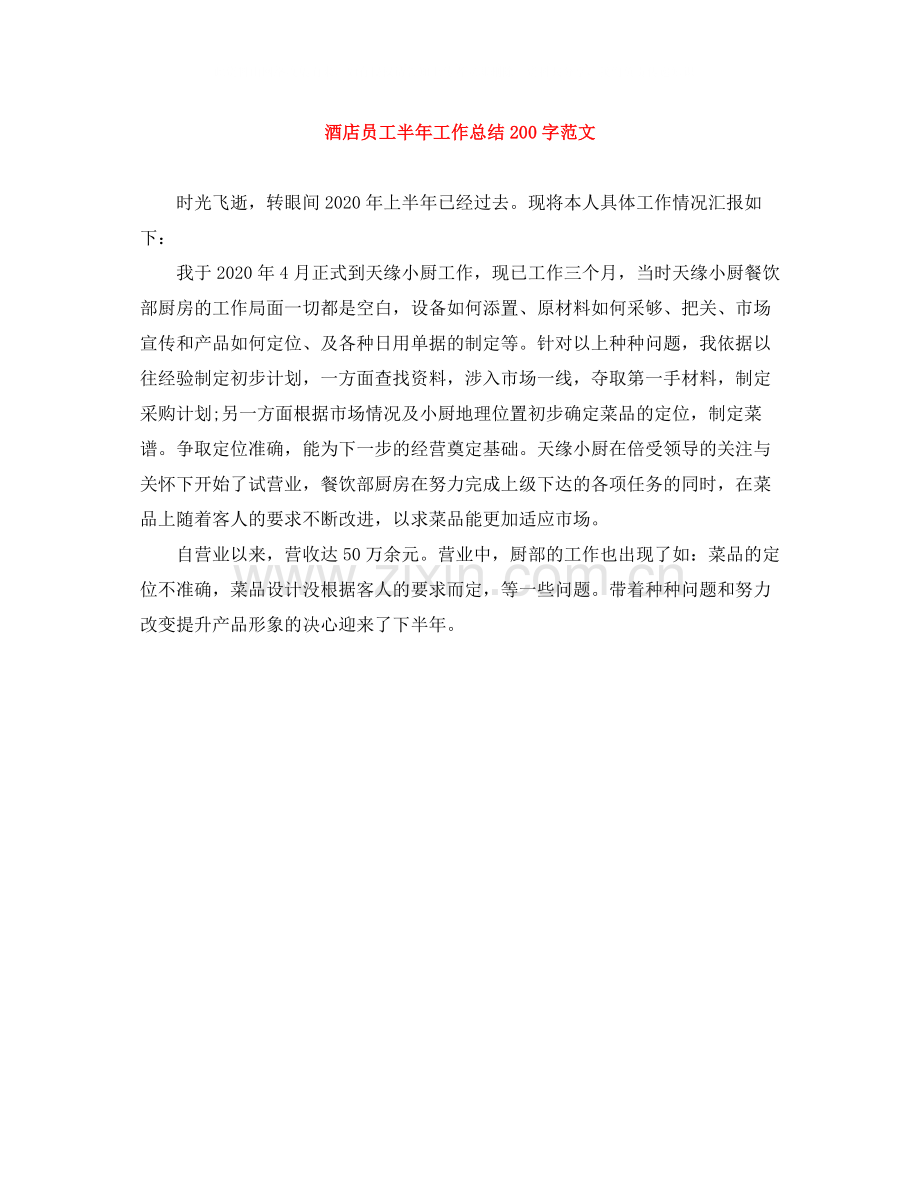 酒店员工半年工作总结200字范文

时光飞逝，转眼间2020年上半年已经过去。现将本人具体工作情况汇报如下：

我于2020年4月正式到天缘小厨工作，现已工作三个月，当时天缘小厨餐饮部厨房的工作局面一切都是空白，设备如何添置、原材料如何采够、把关、市场宣传和产品如何定位、及各种日用单据的制定等。针对以上种种问题，我依据以往经验制定初步计划，一方面查找资料，涉入市场一线，夺取第一手材料，制定采购计划;另一方面根据市场情况及小厨地理位置初步确定菜品的定位，制定菜谱。争取定位准确，能为下一步的经营奠定基础。天缘小厨在倍受领导的关注与关怀下开始了试营业，餐饮部厨房在努力完成上级下达的各项任务的同时，在菜品上随着客人的要求不断改进，以求菜品能更加适应市场。

自营业以来，营收达50万余元。营业中，厨部的工作也出现了如：菜品的定位不准确，菜品设计没根据客人的要求而定，等一些问题。带着种种问题和努力改变提升产品形象的决心迎来了下半年。

www.zixin.com.cn